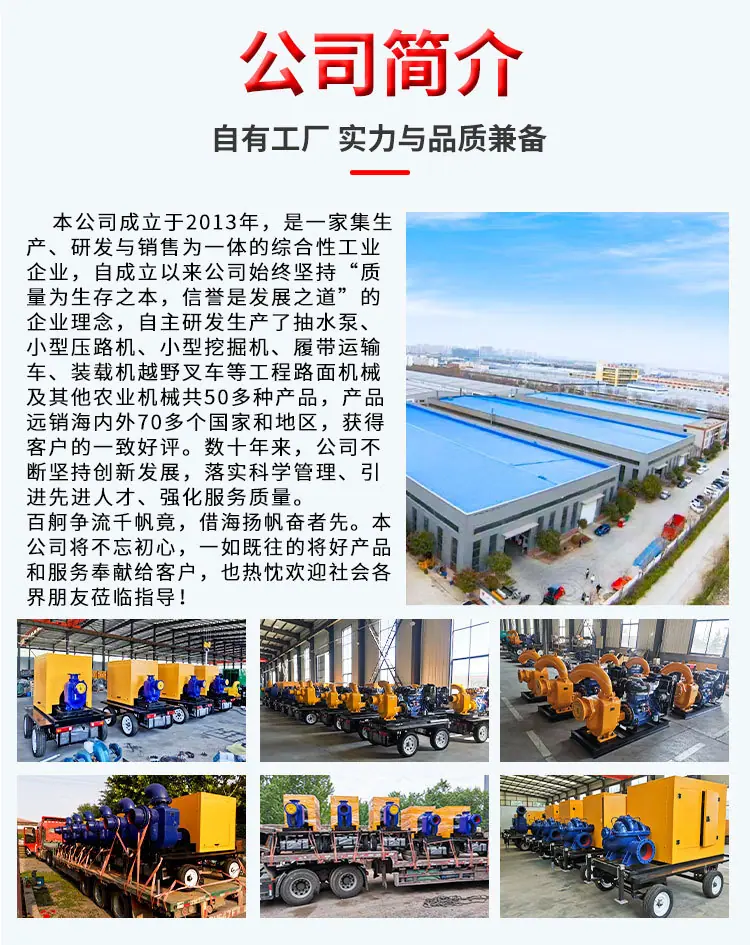 公司简介

自有工厂 实力与品质兼备

本公司成立于2013年，是一家集生产、研发与销售为一体的综合性工业企业，自成立以来公司始终坚持“质量为生存之本，信誉是发展之道”的企业理念，自主研发生产了抽水泵、小型压路机、小型挖掘机、履带运输车、装载机越野叉车等工程路面机械及其他农业机械共50多种产品，产品远销海内外70多个国家和地区，获得客户的一致好评。数十年来，公司不断坚持创新发展，落实科学管理、引进先进人才、强化服务质量。
百舸争流千帆竞，借海扬帆奋者先。本公司将不忘初心，一如既往的将好产品和服务奉献给客户，也热忱欢迎社会各界朋友莅临指导！